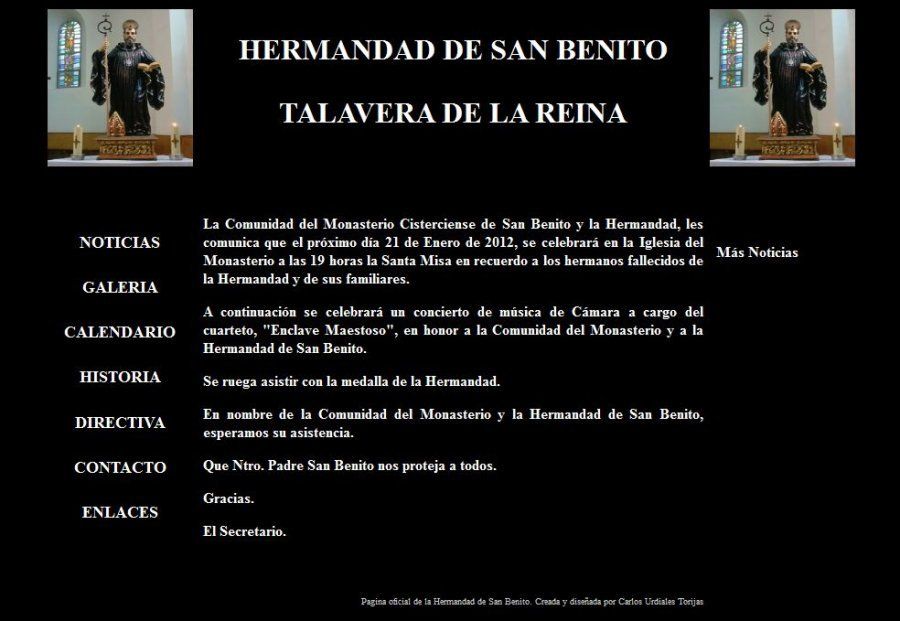 HERMANDAD DE SAN BENITO

TALAVERA DE LA REINA

NOTICIAS

GALERIA

CALENDARIO

HISTORIA

DIRECTIVA

CONTACTO

ENLACES

La Comunidad del Monasterio Cisterciense de San Benito y la Hermandad, les comunica que el próximo día 21 de Enero de 2012, se celebrará en la Iglesia del Monasterio a las 19 horas la Santa Misa en recuerdo a los hermanos fallecidos de la Hermandad y de sus familiares.

A continuación se celebrará un concierto de música de Cámara a cargo del cuarteto, "Enclave Maestoso", en honor a la Comunidad del Monasterio y a la Hermandad de San Benito.

Se ruega asistir con la medalla de la Hermandad.

En nombre de la Comunidad del Monasterio y la Hermandad de San Benito, esperamos su asistencia.

Que Ntro. Padre San Benito nos proteja a todos.

Gracias.

El Secretario.

Más Noticias

Pagina oficial de la Hermandad de San Benito. Creada y diseñada por Carlos Urdiales Torijas